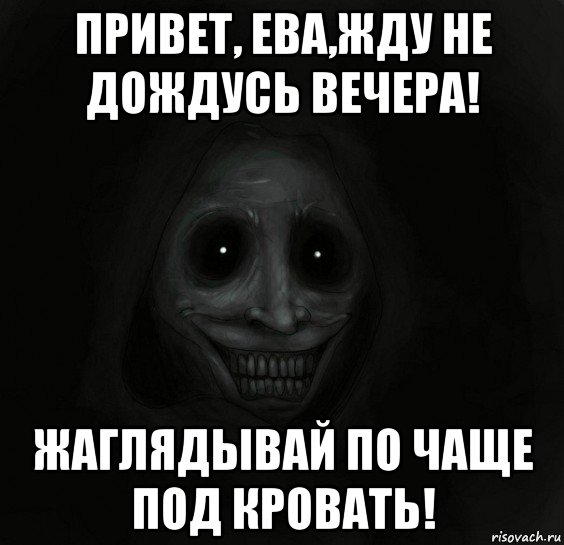 ПРИВЕТ, ЕВА,ЖДУ НЕ ДОЖДУСЬ ВЕЧЕРА!

ЖАГЛЯДЫВАЙ ПО ЧАЩЕ ПОД КРОВАТЬ!

risovach.ru